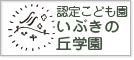 認定こども園
いぶきの
丘学園